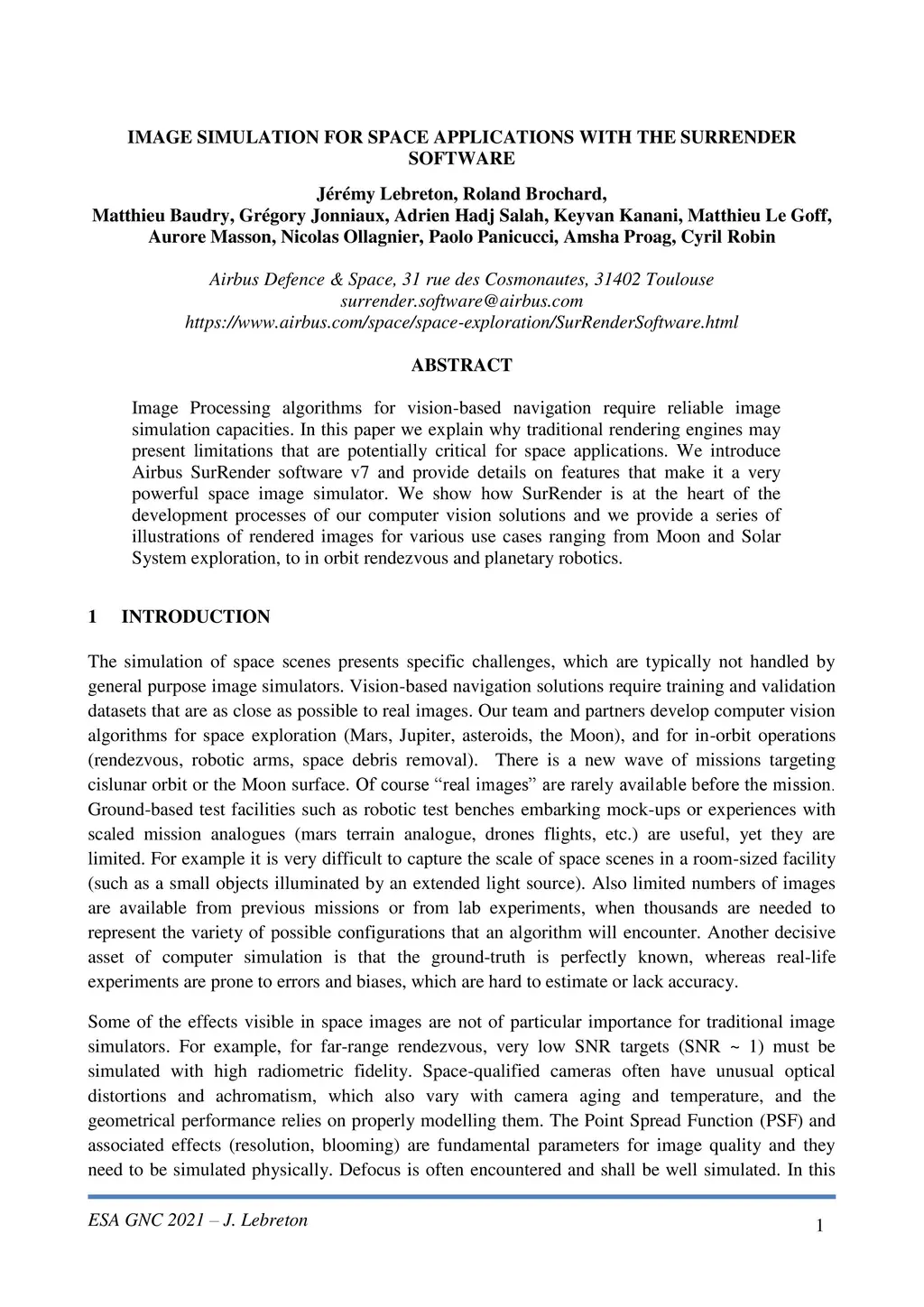 IMAGE SIMULATION FOR SPACE APPLICATIONS WITH THE SURRENDER SOFTWARE

Jérémy Lebreton, Roland Brochard,
Matthieu Baudry, Grégory Jonniaux, Adrien Hadj Salah, Keyvan Kanani, Matthieu Le Goff, Aurore Masson, Nicolas Ollagnier, Paolo Panicucci, Amsha Proag, Cyril Robin

Airbus Defence & Space, 31 rue des Cosmonautes, 31402 Toulouse
surrender.software@airbus.com
https://www.airbus.com/space/space-exploration/SurRenderSoftware.html

ABSTRACT

Image Processing algorithms for vision-based navigation require reliable image simulation capacities. In this paper we explain why traditional rendering engines may present limitations that are potentially critical for space applications. We introduce Airbus SurRender software v7 and provide details on features that make it a very powerful space image simulator. We show how SurRender is at the heart of the development processes of our computer vision solutions and we provide a series of illustrations of rendered images for various use cases ranging from Moon and Solar System exploration, to in orbit rendezvous and planetary robotics.

1 INTRODUCTION

The simulation of space scenes presents specific challenges, which are typically not handled by general purpose image simulators. Vision-based navigation solutions require training and validation datasets that are as close as possible to real images. Our team and partners develop computer vision algorithms for space exploration (Mars, Jupiter, asteroids, the Moon), and for in-orbit operations (rendezvous, robotic arms, space debris removal). There is a new wave of missions targeting cislunar orbit or the Moon surface. Of course “real images” are rarely available before the mission. Ground-based test facilities such as robotic test benches embarking mock-ups or experiences with scaled mission analogues (mars terrain analogue, drones flights, etc.) are useful, yet they are limited. For example it is very difficult to capture the scale of space scenes in a room-sized facility (such as a small objects illuminated by an extended light source). Also limited numbers of images are available from previous missions or from lab experiments, when thousands are needed to represent the variety of possible configurations that an algorithm will encounter. Another decisive asset of computer simulation is that the ground-truth is perfectly known, whereas real-life experiments are prone to errors and biases, which are hard to estimate or lack accuracy.

Some of the effects visible in space images are not of particular importance for traditional image simulators. For example, for far-range rendezvous, very low SNR targets (SNR ~ 1) must be simulated with high radiometric fidelity. Space-qualified cameras often have unusual optical distortions and achromatism, which also vary with camera aging and temperature, and the geometrical performance relies on properly modelling them. The Point Spread Function (PSF) and associated effects (resolution, blooming) are fundamental parameters for image quality and they need to be simulated physically. Defocus is often encountered and shall be well simulated. In this

ESA GNC 2021 – J. Lebreton
1